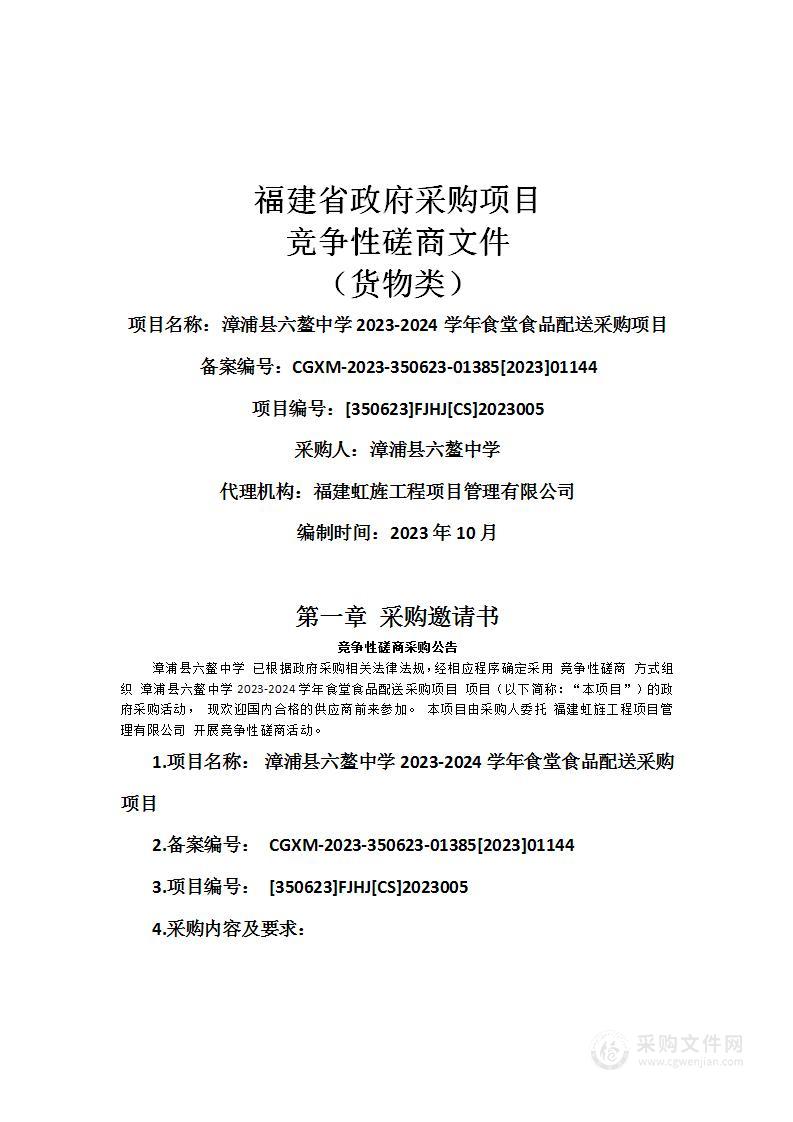 福建省政府采购项目
竞争性磋商文件
（货物类）

项目名称：漳浦县六鳌中学 2023-2024 学年食堂食品配送采购项目

备案编号：CGXM-2023-350623-01385[2023]01144

项目编号：[350623]FJHJ[CS]2023005

采购人：漳浦县六鳌中学

代理机构：福建虹旌工程项目管理有限公司

编制时间：2023 年 10 月

第一章 采购邀请书

竞争性磋商采购公告

漳浦县六鳌中学 已根据政府采购相关法律法规，经相应程序确定采用 竞争性磋商 方式组织 漳浦县六鳌中学 2023-2024 学年食堂食品配送采购项目 项目（以下简称：“本项目”）的政府采购活动， 现欢迎国内合格的供应商前来参加。 本项目由采购人委托 福建虹旌工程项目管理有限公司 开展竞争性磋商活动。

1.项目名称： 漳浦县六鳌中学 2023-2024 学年食堂食品配送采购项目

2.备案编号： CGXM-2023-350623-01385[2023]01144

3.项目编号： [350623]FJHJ[CS]2023005

4.采购内容及要求：

采购文件网
www.cgwenjian.com